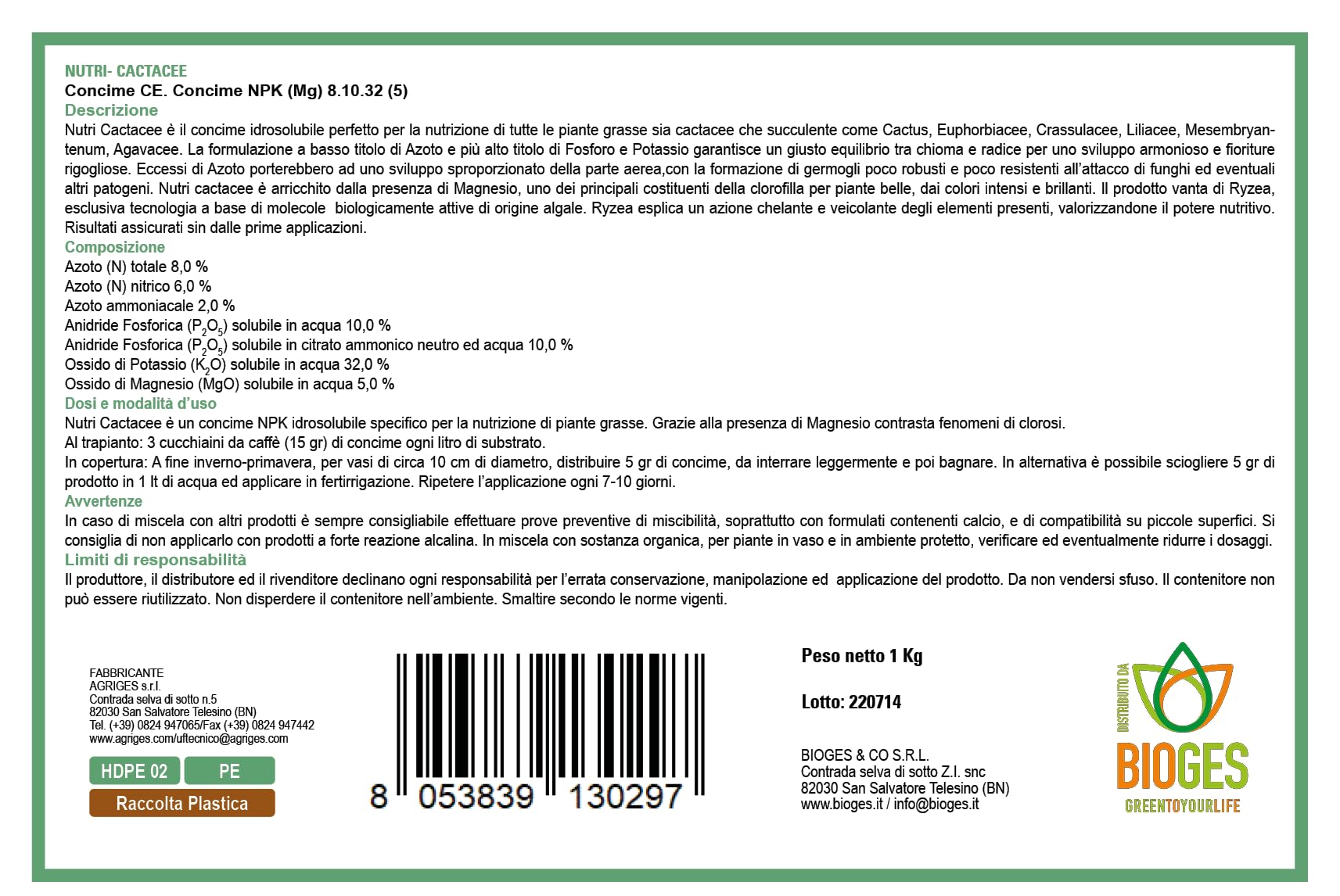 NUTRI- CACTACEE
Concime CE. Concime NPK (Mg) 8.10.32 (5)
Descrizione
Nutri Cactacee è il concime idrosolubile perfetto per la nutrizione di tutte le piante grasse sia cactacee che succulente come Cactus, Euphorbiacee, Crassulacee, Liliacee, Mesembryantenum, Agavacee. La formulazione a basso titolo di Azoto e più alto titolo di Fosforo e Potassio garantisce un giusto equilibrio tra chioma e radice per uno sviluppo armonioso e fioriture rigogliose. Eccessi di Azoto porterebbero ad uno sviluppo sproporzionato della parte aerea,con la formazione di germogli poco robusti e poco resistenti all'attacco di funghi ed eventuali altri patogeni. Nutri cactacee è arricchito dalla presenza di Magnesio, uno dei principali costituenti della clorofilla per piante belle, dai colori intensi e brillanti. Il prodotto vanta di Ryzea, esclusiva tecnologia a base di molecole biologicamente attive di origine algale. Ryzea esplica un azione chelante e veicolante degli elementi presenti, valorizzandone il potere nutritivo. Risultati assicurati sin dalle prime applicazioni.
Composizione
Azoto (N) totale 8,0 %
Azoto (N) nitrico 6,0 %
Azoto ammoniacale 2,0 %
Anidride Fosforica ($P_2O_5$) solubile in acqua 10,0 %
Anidride Fosforica ($P_2O_5$) solubile in citrato ammonico neutro ed acqua 10,0 %
Ossido di Potassio ($K_2O$) solubile in acqua 32,0 %
Ossido di Magnesio (MgO) solubile in acqua 5,0 %
Dosi e modalità d'uso
Nutri Cactacee è un concime NPK idrosolubile specifico per la nutrizione di piante grasse. Grazie alla presenza di Magnesio contrasta fenomeni di clorosi.
Al trapianto: 3 cucchiaini da caffè (15 gr) di concime ogni litro di substrato.
In copertura: A fine inverno-primavera, per vasi di circa 10 cm di diametro, distribuire 5 gr di concime, da interrare leggermente e poi bagnare. In alternativa è possibile sciogliere 5 gr di prodotto in 1 lt di acqua ed applicare in fertirrigazione. Ripetere l'applicazione ogni 7-10 giorni.
Avvertenze
In caso di miscela con altri prodotti è sempre consigliabile effettuare prove preventive di miscibilità, soprattutto con formulati contenenti calcio, e di compatibilità su piccole superfici. Si consiglia di non applicarlo con prodotti a forte reazione alcalina. In miscela con sostanza organica, per piante in vaso e in ambiente protetto, verificare ed eventualmente ridurre i dosaggi.
Limiti di responsabilità
Il produttore, il distributore ed il rivenditore declinano ogni responsabilità per l'errata conservazione, manipolazione ed applicazione del prodotto. Da non vendersi sfuso. Il contenitore non può essere riutilizzato. Non disperdere il contenitore nell'ambiente. Smaltire secondo le norme vigenti.

FABBRICANTE
AGRIGES s.r.l.
Contrada selva di sotto n.5
82030 San Salvatore Telesino (BN)
Tel. (+39) 0824 947065/Fax (+39) 0824 947442
www.agriges.com/uftecnico@agriges.com

HDPE 02
PE
Raccolta Plastica

8 053839 130297

Peso netto 1 Kg

Lotto: 220714

BIOGES & CO S.R.L.
Contrada selva di sotto Z.I. snc
82030 San Salvatore Telesino (BN)
www.bioges.it / info@bioges.it

DISTRIBUITO DA
BIOGES
GREENTOYOURLIFE